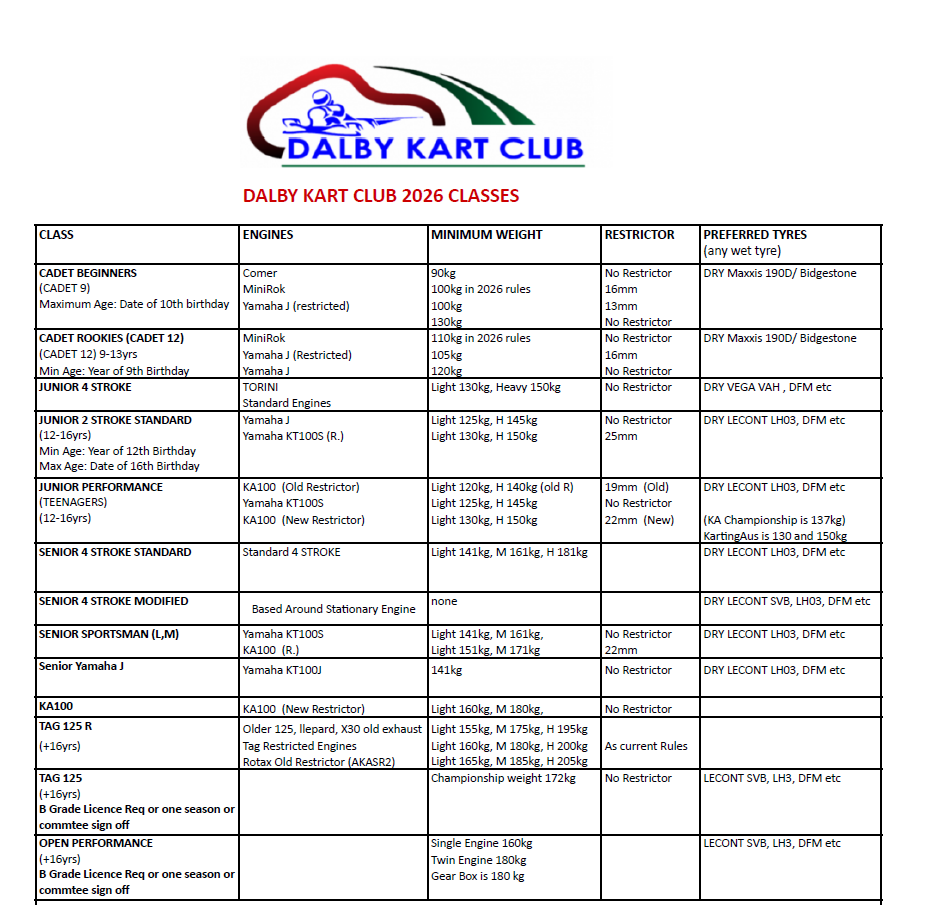 DALBY KART CLUB

DALBY KART CLUB 2026 CLASSES

| CLASS | ENGINES | MINIMUM WEIGHT | RESTRICTOR | PREFERRED TYRES (any wet tyre) |
|---|---|---|---|---|
| CADET BEGINNERS (CADET 9) Maximum Age: Date of 10th birthday | Comer MiniRok Yamaha J (restricted) | 90kg 100kg in 2026 rules 100kg 130kg | No Restrictor 16mm 13mm No Restrictor | DRY Maxxis 190D/ Bidgestone |
| CADET ROOKIES (CADET 12) (CADET 12) 9-13yrs Min Age: Year of 9th Birthday | MiniRok Yamaha J (Restricted) Yamaha J | 110kg in 2026 rules 105kg 120kg | No Restrictor 16mm No Restrictor | DRY Maxxis 190D/ Bidgestone |
| JUNIOR 4 STROKE | TORINI Standard Engines | Light 130kg, Heavy 150kg | No Restrictor | DRY VEGA VAH , DFM etc |
| JUNIOR 2 STROKE STANDARD (12-16yrs) Min Age: Year of 12th Birthday Max Age: Date of 16th Birthday | Yamaha J Yamaha KT100S (R.) | Light 125kg, H 145kg Light 130kg, H 150kg | No Restrictor 25mm | DRY LECONT LH03, DFM etc |
| JUNIOR PERFORMANCE (TEENAGERS) (12-16yrs) | KA100 (Old Restrictor) Yamaha KT100S KA100 (New Restrictor) | Light 120kg, H 140kg (old R) Light 125kg, H 145kg Light 130kg, H 150kg | 19mm (Old) No Restrictor 22mm (New) | DRY LECONT LH03, DFM etc (KA Championship is 137kg) KartingAus is 130 and 150kg |
| SENIOR 4 STROKE STANDARD | Standard 4 STROKE | Light 141kg, M 161kg, H 181kg | | DRY LECONT LH03, DFM etc |
| SENIOR 4 STROKE MODIFIED | Based Around Stationary Engine | none | | DRY LECONT SVB, LH03, DFM etc |
| SENIOR SPORTSMAN (L,M) | Yamaha KT100S KA100 (R.) | Light 141kg, M 161kg, Light 151kg, M 171kg | No Restrictor 22mm | DRY LECONT LH03, DFM etc |
| Senior Yamaha J | Yamaha KT100J | 141kg | No Restrictor | DRY LECONT LH03, DFM etc |
| KA100 | KA100 (New Restrictor) | Light 160kg, M 180kg, | No Restrictor | |
| TAG 125 R (+16yrs) | Older 125, Ilepard, X30 old exhaust Tag Restricted Engines Rotax Old Restrictor (AKASR2) | Light 155kg, M 175kg, H 195kg Light 160kg, M 180kg, H 200kg Light 165kg, M 185kg, H 205kg | As current Rules | |
| TAG 125 (+16yrs) B Grade Licence Req or one season or commtee sign off | | Championship weight 172kg | No Restrictor | LECONT SVB, LH3, DFM etc |
| OPEN PERFORMANCE (+16yrs) B Grade Licence Req or one season or commtee sign off | | Single Engine 160kg Twin Engine 180kg Gear Box is 180 kg | | LECONT SVB, LH3, DFM etc |